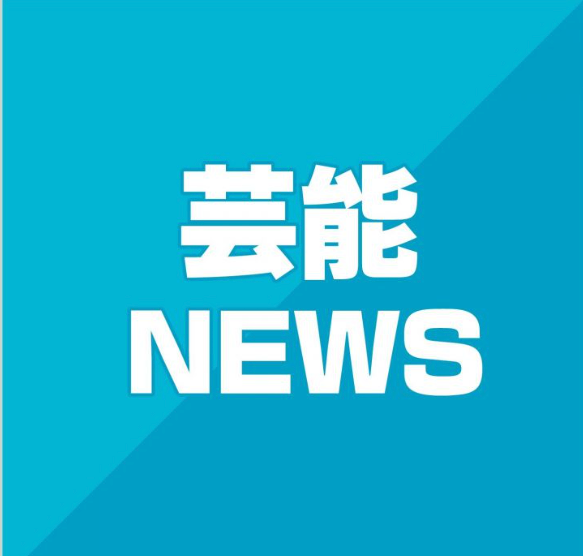 芸能
NEWS